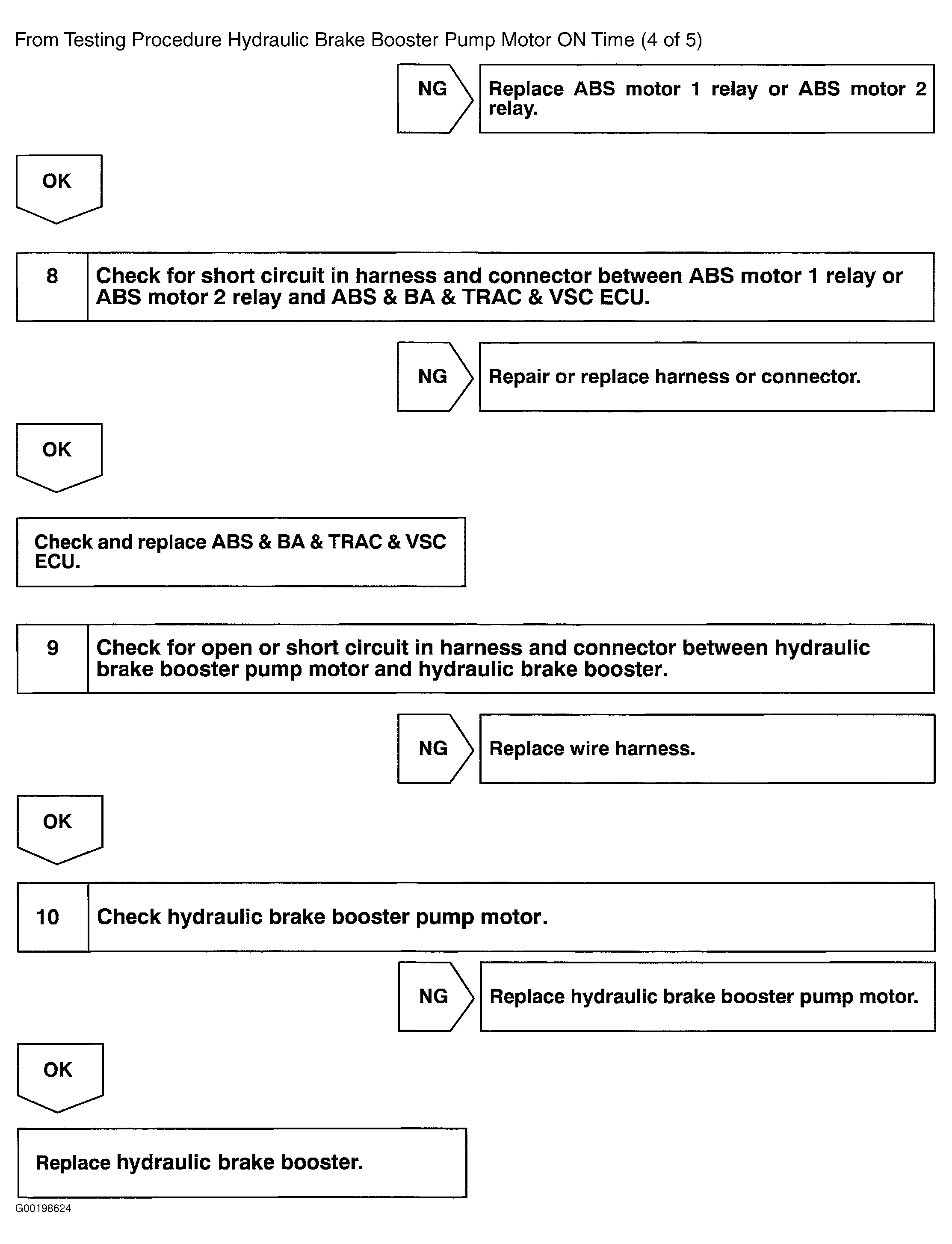 From Testing Procedure Hydraulic Brake Booster Pump Motor ON Time (4 of 5)

NG

Replace ABS motor 1 relay or ABS motor 2 relay.

OK

8 Check for short circuit in harness and connector between ABS motor 1 relay or ABS motor 2 relay and ABS & BA & TRAC & VSC ECU.

NG

Repair or replace harness or connector.

OK

Check and replace ABS & BA & TRAC & VSC ECU.

9 Check for open or short circuit in harness and connector between hydraulic brake booster pump motor and hydraulic brake booster.

NG

Replace wire harness.

OK

10 Check hydraulic brake booster pump motor.

NG

Replace hydraulic brake booster pump motor.

OK

Replace hydraulic brake booster.

G00198624